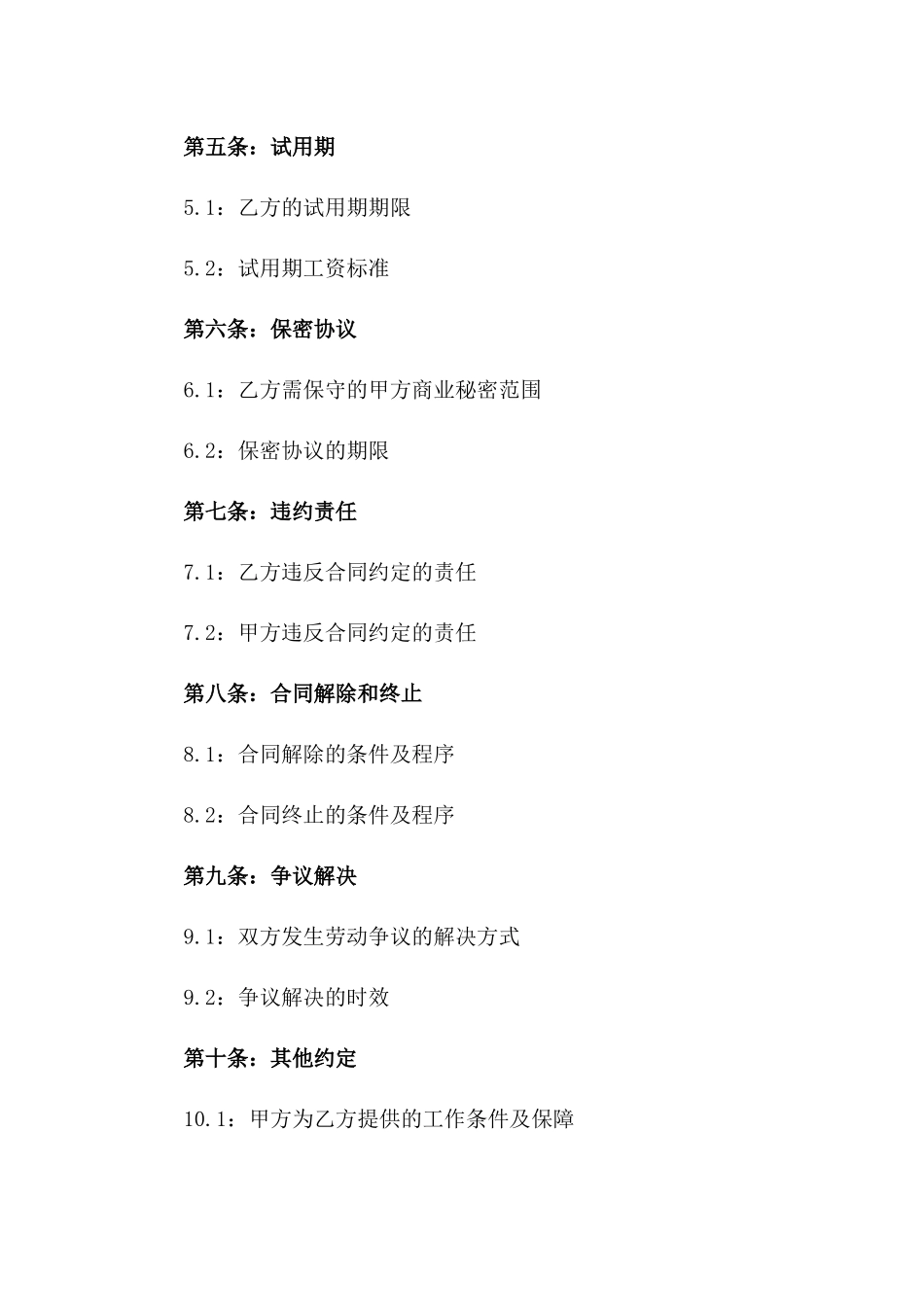 第五条：试用期

5.1：乙方的试用期期限

5.2：试用期工资标准

第六条：保密协议

6.1：乙方需保守的甲方商业秘密范围

6.2：保密协议的期限

第七条：违约责任

7.1：乙方违反合同约定的责任

7.2：甲方违反合同约定的责任

第八条：合同解除和终止

8.1：合同解除的条件及程序

8.2：合同终止的条件及程序

第九条：争议解决

9.1：双方发生劳动争议的解决方式

9.2：争议解决的时效

第十条：其他约定

10.1：甲方为乙方提供的工作条件及保障